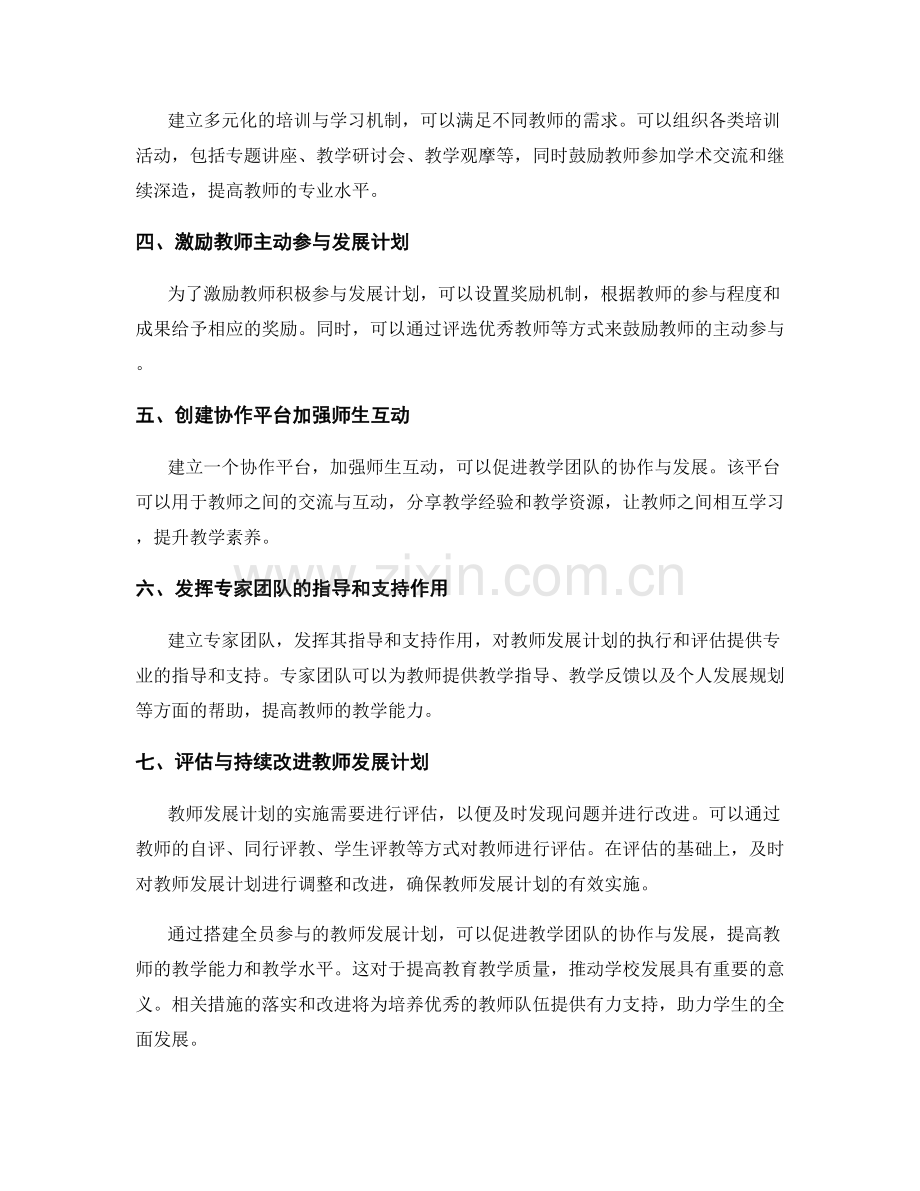 建立多元化的培训与学习机制，可以满足不同教师的需求。可以组织各类培训活动，包括专题讲座、教学研讨会、教学观摩等，同时鼓励教师参加学术交流和继续深造，提高教师的专业水平。

四、激励教师主动参与发展计划

为了激励教师积极参与发展计划，可以设置奖励机制，根据教师的参与程度和成果给予相应的奖励。同时，可以通过评选优秀教师等方式来鼓励教师的主动参与。

五、创建协作平台加强师生互动

建立一个协作平台，加强师生互动，可以促进教学团队的协作与发展。该平台可以用于教师之间的交流与互动，分享教学经验和教学资源，让教师之间相互学习，提升教学素养。

六、发挥专家团队的指导和支持作用

建立专家团队，发挥其指导和支持作用，对教师发展计划的执行和评估提供专业的指导和支持。专家团队可以为教师提供教学指导、教学反馈以及个人发展规划等方面的帮助，提高教师的教学能力。

七、评估与持续改进教师发展计划

教师发展计划的实施需要进行评估，以便及时发现问题并进行改进。可以通过教师的自评、同行评教、学生评教等方式对教师进行评估。在评估的基础上，及时对教师发展计划进行调整和改进，确保教师发展计划的有效实施。

通过搭建全员参与的教师发展计划，可以促进教学团队的协作与发展，提高教师的教学能力和教学水平。这对于提高教育教学质量，推动学校发展具有重要的意义。相关措施的落实和改进将为培养优秀的教师队伍提供有力支持，助力学生的全面发展。

www.zixin.com.cn